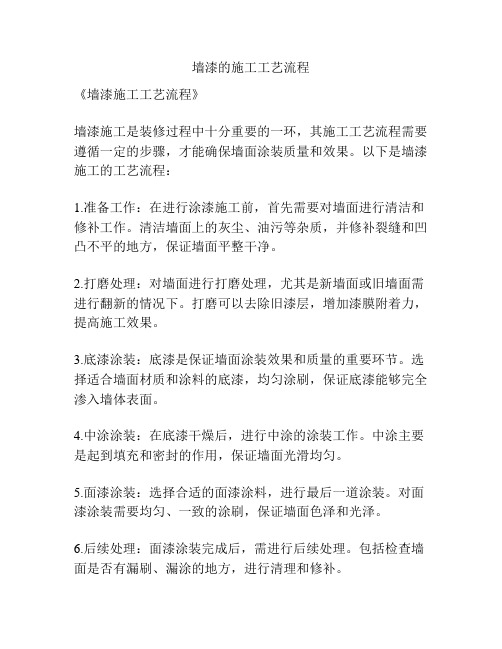 墙漆的施工工艺流程

《墙漆施工工艺流程》

墙漆施工是装修过程中十分重要的一环，其施工工艺流程需要遵循一定的步骤，才能确保墙面涂装质量和效果。以下是墙漆施工的工艺流程：

1.准备工作：在进行涂漆施工前，首先需要对墙面进行清洁和修补工作。清洁墙面上的灰尘、油污等杂质，并修补裂缝和凹凸不平的地方，保证墙面平整干净。

2.打磨处理：对墙面进行打磨处理，尤其是新墙面或旧墙面需进行翻新的情况下。打磨可以去除旧漆层，增加漆膜附着力，提高施工效果。

3.底漆涂装：底漆是保证墙面涂装效果和质量的重要环节。选择适合墙面材质和涂料的底漆，均匀涂刷，保证底漆能够完全渗入墙体表面。

4.中涂涂装：在底漆干燥后，进行中涂的涂装工作。中涂主要是起到填充和密封的作用，保证墙面光滑均匀。

5.面漆涂装：选择合适的面漆涂料，进行最后一道涂装。对面漆涂装需要均匀、一致的涂刷，保证墙面色泽和光泽。

6.后续处理：面漆涂装完成后，需进行后续处理。包括检查墙面是否有漏刷、漏涂的地方，进行清理和修补。